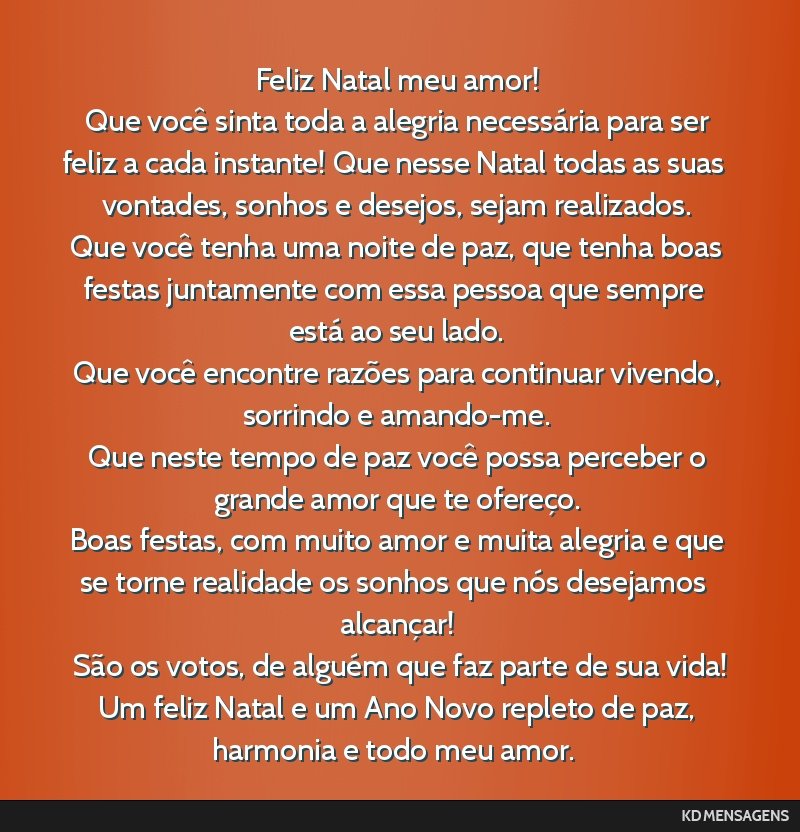 Feliz Natal meu amor!
Que você sinta toda a alegria necessária para ser feliz a cada instante! Que nesse Natal todas as suas vontades, sonhos e desejos, sejam realizados.
Que você tenha uma noite de paz, que tenha boas festas juntamente com essa pessoa que sempre está ao seu lado.
Que você encontre razões para continuar vivendo, sorrindo e amando-me.
Que neste tempo de paz você possa perceber o grande amor que te ofereço.
Boas festas, com muito amor e muita alegria e que se torne realidade os sonhos que nós desejamos alcançar!
São os votos, de alguém que faz parte de sua vida!
Um feliz Natal e um Ano Novo repleto de paz, harmonia e todo meu amor.

KD MENSAGENS